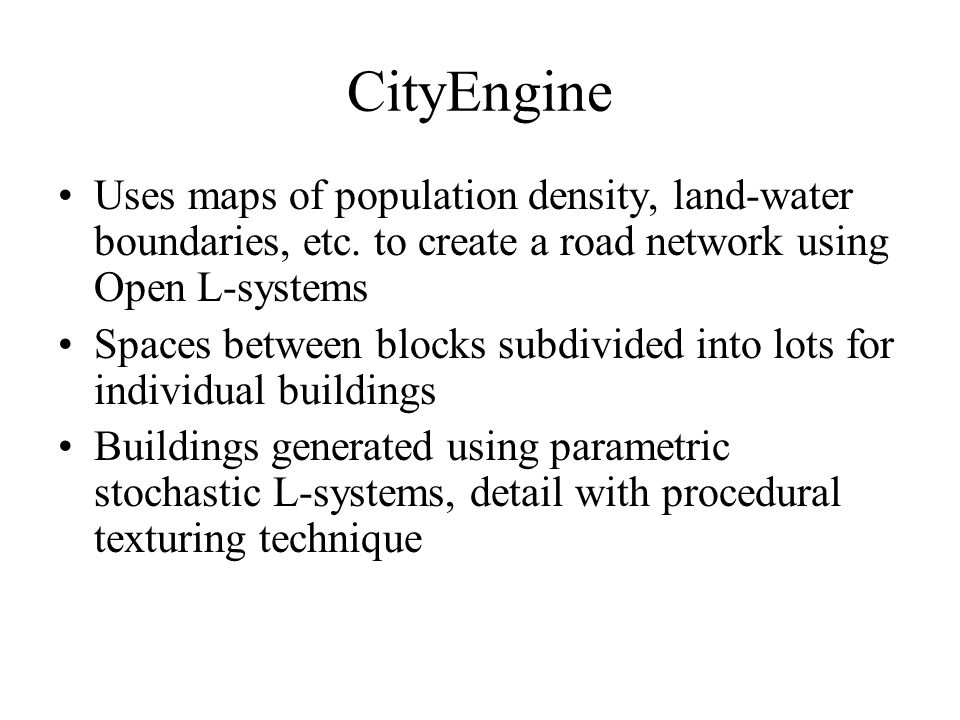 CityEngine

• Uses maps of population density, land-water boundaries, etc. to create a road network using Open L-systems
• Spaces between blocks subdivided into lots for individual buildings
• Buildings generated using parametric stochastic L-systems, detail with procedural texturing technique